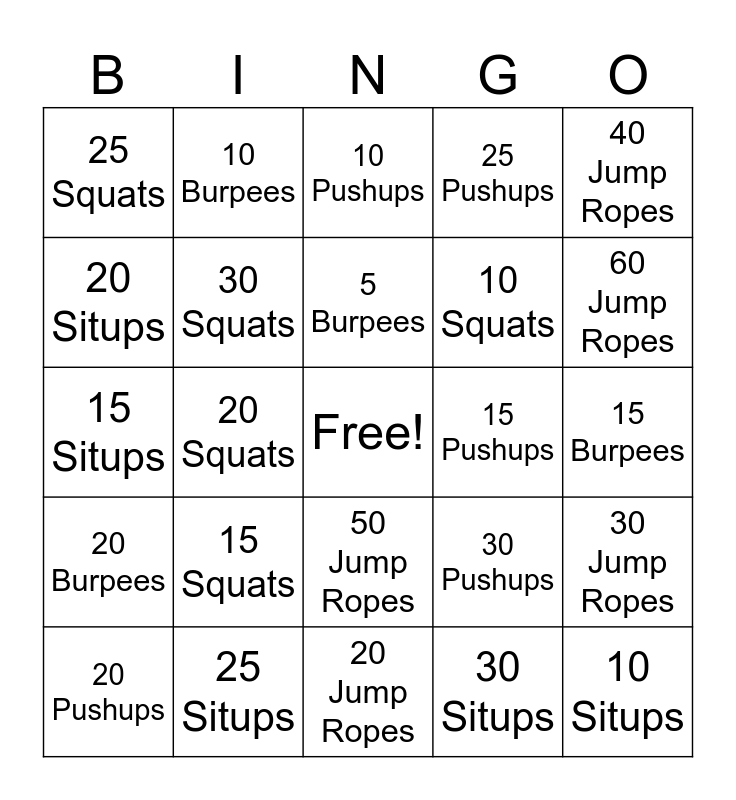 | B | I | N | G | O |
|---|---|---|---|---|
| 25 Squats | 10 Burpees | 10 Pushups | 25 Pushups | 40 Jump Ropes |
| 20 Situps | 30 Squats | 5 Burpees | 10 Squats | 60 Jump Ropes |
| 15 Situps | 20 Squats | Free! | 15 Pushups | 15 Burpees |
| 20 Burpees | 15 Squats | 50 Jump Ropes | 30 Pushups | 30 Jump Ropes |
| 20 Pushups | 25 Situps | 20 Jump Ropes | 30 Situps | 10 Situps |